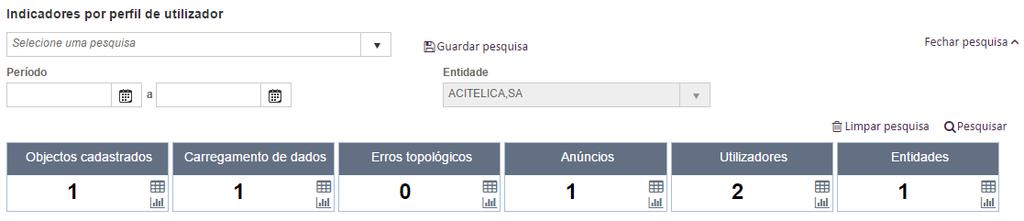 Indicadores por perfil de utilizador

Selecione uma pesquisa

Guardar pesquisa

Fechar pesquisa

Período

a

Entidade

ACITELICA,SA

Limpar pesquisa

Pesquisar

| Objectos cadastrados | Carregamento de dados | Erros topológicos | Anúncios | Utilizadores | Entidades |
|---|---|---|---|---|---|
| 1 | 1 | 0 | 1 | 2 | 1 |